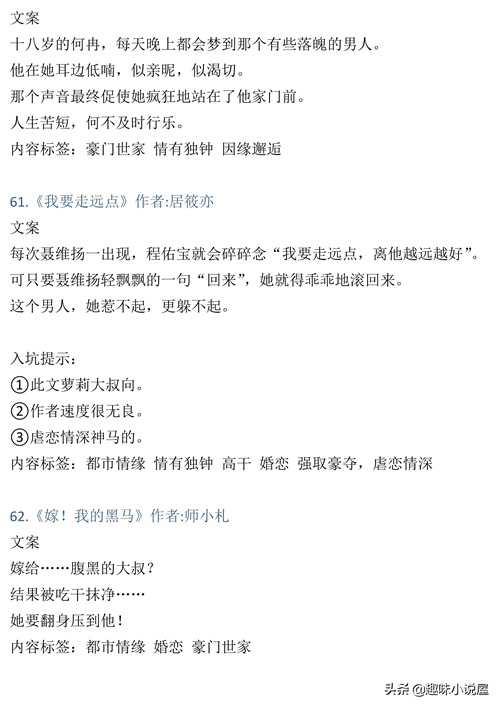 文案
十八岁的何冉，每天晚上都会梦到那个有些落魄的男人。
他在她耳边低喃，似亲昵，似渴切。
那个声音最终促使她疯狂地站在了他家门前。
人生苦短，何不及时行乐。
内容标签：豪门世家 情有独钟 因缘邂逅

61.《我要走远点》作者:居筱亦
文案
每次聂维扬一出现，程佑宝就会碎碎念“我要走远点，离他越远越好”。
可只要聂维扬轻飘飘的一句“回来”，她就得乖乖地滚回来。
这个男人，她惹不起，更躲不起。

入坑提示：
①此文萝莉大叔向。
②作者速度很无良。
③虐恋情深神马的。
内容标签：都市情缘 情有独钟 高干 婚恋 强取豪夺，虐恋情深

62.《嫁！我的黑马》作者:师小札
文案
嫁给……腹黑的大叔？
结果被吃干抹净……
她要翻身压到他！
内容标签：都市情缘 婚恋 豪门世家

头条 @趣味小说屋